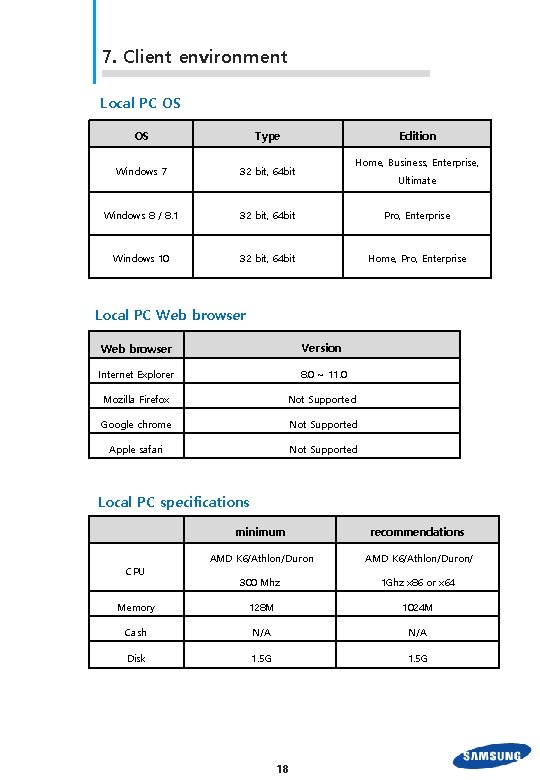 7. Client environment

Local PC OS

| OS | Type | Edition |
|---|---|---|
| Windows 7 | 32 bit, 64bit | Home, Business, Enterprise, Ultimate |
| Windows 8 / 8.1 | 32 bit, 64bit | Pro, Enterprise |
| Windows 10 | 32 bit, 64bit | Home, Pro, Enterprise |

Local PC Web browser

| Web browser | Version |
|---|---|
| Internet Explorer | 8.0 ~ 11.0 |
| Mozilla Firefox | Not Supported |
| Google chrome | Not Supported |
| Apple safari | Not Supported |

Local PC specifications

| | minimum | recommendations |
|---|---|---|
| CPU | AMD K6/Athlon/Duron 300 Mhz | AMD K6/Athlon/Duron/ 1Ghz x86 or x64 |
| Memory | 128M | 1024M |
| Cash | N/A | N/A |
| Disk | 1.5G | 1.5G |

18

SAMSUNG